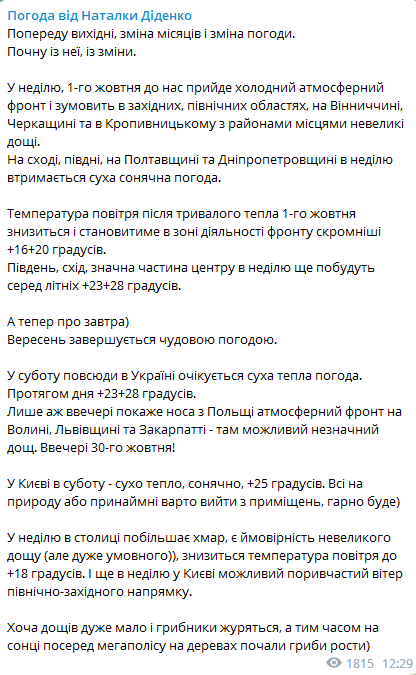 Погода від Наталки Діденко
Попереду вихідні, зміна місяців і зміна погоди.
Почну із неї, із зміни.

У неділю, 1-го жовтня до нас прийде холодний атмосферний фронт і зумовить в західних, північних областях, на Вінниччині, Черкащині та в Кропивницькому з районами місцями невеликі дощі.
На сході, півдні, на Полтавщині та Дніпропетровщині в неділю втримається суха сонячна погода.

Температура повітря після тривалого тепла 1-го жовтня знизиться і становитиме в зоні діяльності фронту скромніші +16+20 градусів.
Південь, схід, значна частина центру в неділю ще побудуть серед літніх +23+28 градусів.

А тепер про завтра)
Вересень завершується чудовою погодою.

У суботу повсюди в Україні очікується суха тепла погода.
Протягом дня +23+28 градусів.
Лише аж ввечері покаже носа з Польщі атмосферний фронт на Волині, Львівщині та Закарпатті - там можливий незначний дощ. Ввечері 30-го жовтня!

У Києві в суботу - сухо тепло, сонячно, +25 градусів. Всі на природу або принаймні варто вийти з приміщень, гарно буде)

У неділю в столиці побільшає хмар, є ймовірність невеликого дощу (але дуже умовного)), знизиться температура повітря до +18 градусів. І ще в неділю у Києві можливий поривчастий вітер північно-західного напрямку.

Хоча дощів дуже мало і грибники журяться, а тим часом на сонці посеред мегаполісу на деревах почали гриби рости)
1815 12:29